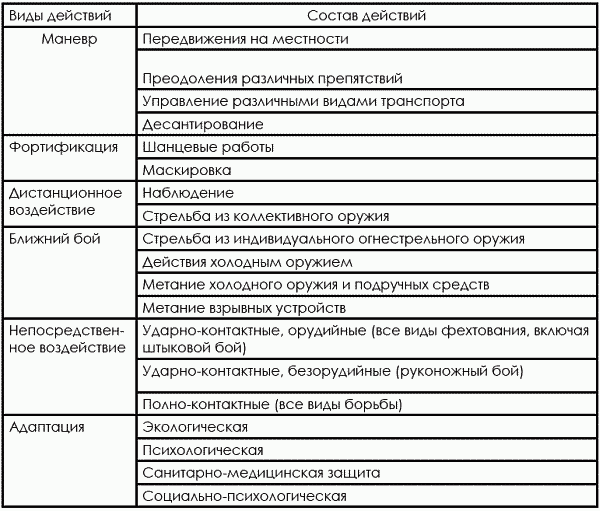 | Виды действий | Состав действий |
|---|---|
| Маневр | Передвижения на местности |
| | Преодоления различных препятствий |
| | Управление различными видами транспорта |
| | Десантирование |
| Фортификация | Шанцевые работы |
| | Маскировка |
| Дистанционное воздействие | Наблюдение |
| | Стрельба из коллективного оружия |
| Ближний бой | Стрельба из индивидуального огнестрельного оружия |
| | Действия холодным оружием |
| | Метание холодного оружия и подручных средств |
| | Метание взрывных устройств |
| Непосредственное воздействие | Ударно-контактные, орудийные (все виды фехтования, включая штыковой бой) |
| | Ударно-контактные, безорудийные (руконожный бой) |
| | Полно-контактные (все виды борьбы) |
| Адаптация | Экологическая |
| | Психологическая |
| | Санитарно-медицинская защита |
| | Социально-психологическая |